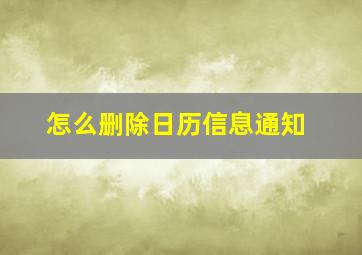 怎么删除日历信息通知